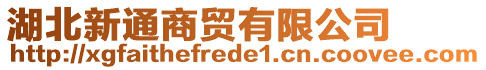 湖北新通商贸有限公司
http://xgfaithefrede1.cn.coovee.com